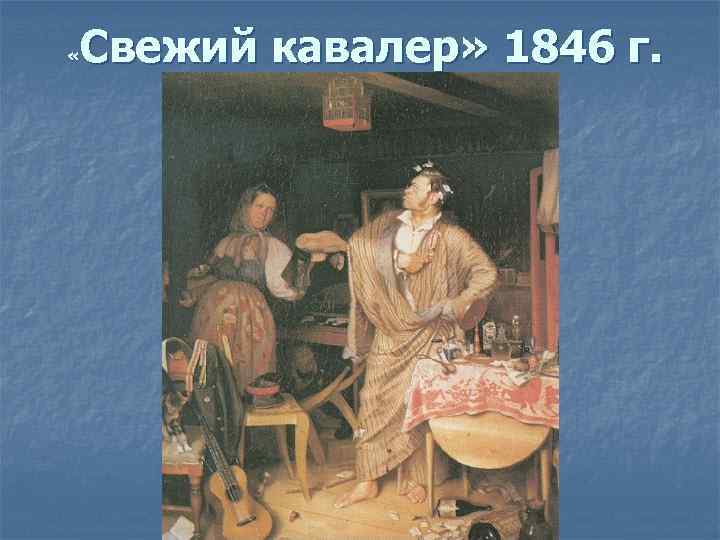 «Свежий кавалер» 1846 г.